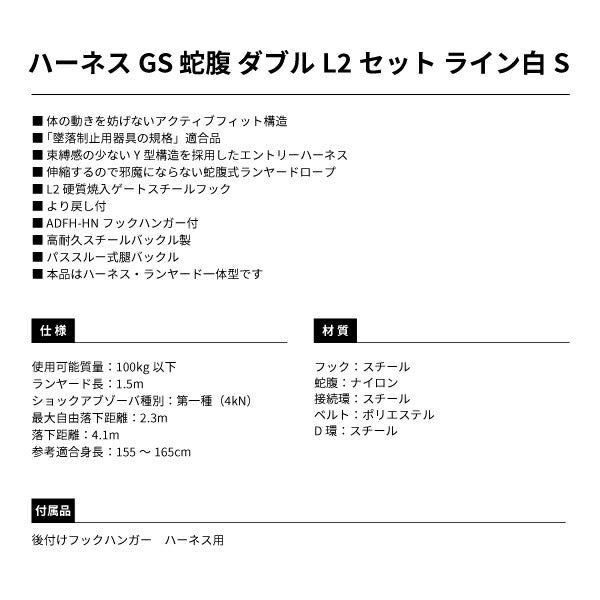 ハーネス GS 蛇腹 ダブル L2 セット ライン白 S

■ 体の動きを妨げないアクティブフィット構造
■「墜落制止用器具の規格」適合品
■ 束縛感の少ない Y 型構造を採用したエントリーハーネス
■ 伸縮するので邪魔にならない蛇腹式ランヤードロープ
■ L2 硬質焼入ゲートスチールフック
■ より戻し付
■ ADFH-HN フックハンガー付
■ 高耐久スチールバックル製
■ パススルー式腿バックル
■ 本品はハーネス・ランヤード一体型です

仕様

使用可能質量：100kg 以下
ランヤード長：1.5m
ショックアブゾーバ種別：第一種（4kN）
最大自由落下距離：2.3m
落下距離：4.1m
参考適合身長：155 ～ 165cm

材質

フック：スチール
蛇腹：ナイロン
接続環：スチール
ベルト：ポリエステル
D 環：スチール

付属品

後付けフックハンガー　ハーネス用